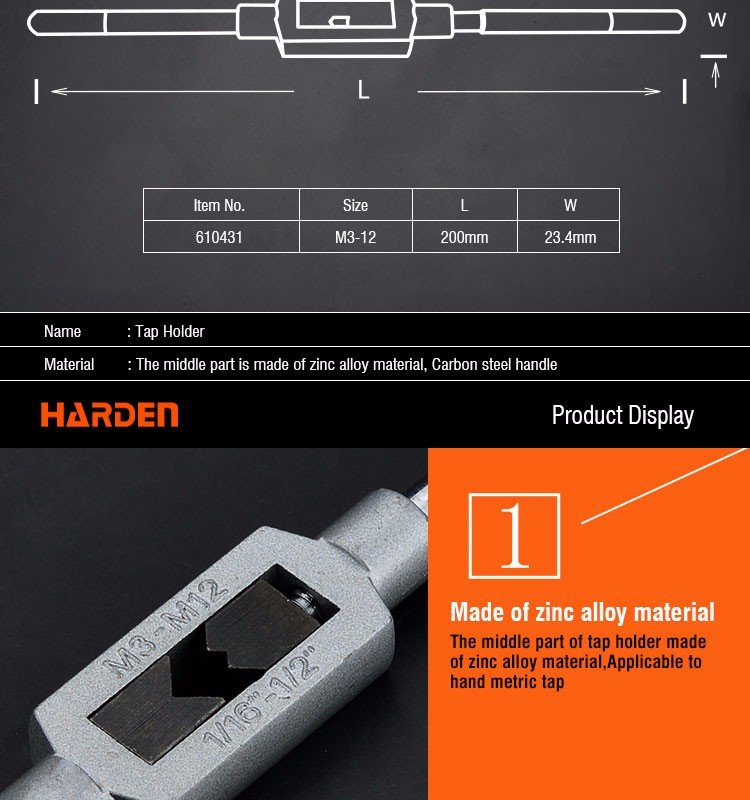 W

L

| Item No. | Size | L | W |
|---|---|---|---|
| 610431 | M3-12 | 200mm | 23.4mm |

Name : Tap Holder

Material : The middle part is made of zinc alloy material, Carbon steel handle

HARDEN

Product Display

M3-M12
1/16"-1/2"

1

Made of zinc alloy material

The middle part of tap holder made of zinc alloy material,Applicable to hand metric tap